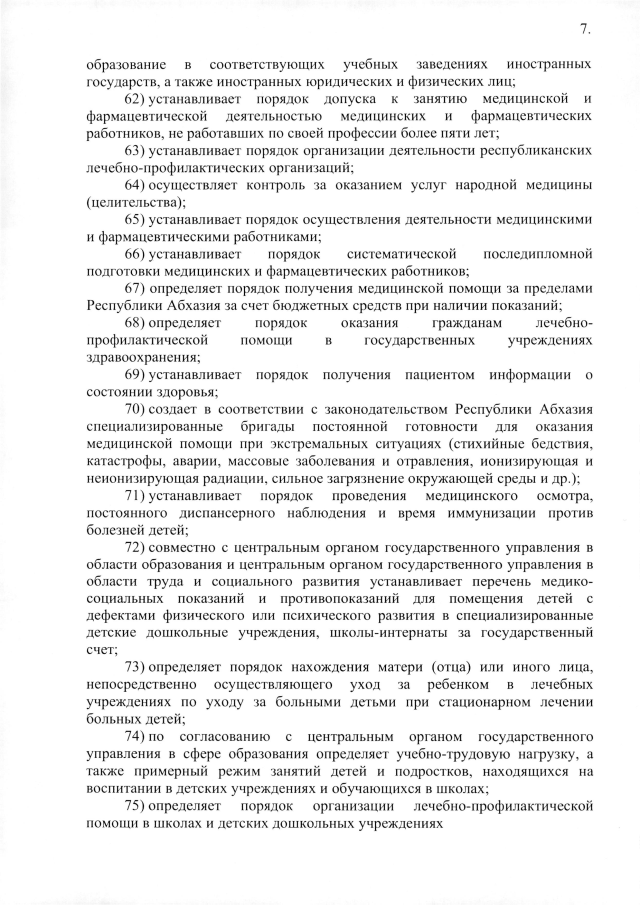 7.

образование в соответствующих учебных заведениях иностранных государств, а также иностранных юридических и физических лиц;

62) устанавливает порядок допуска к занятию медицинской и фармацевтической деятельностью медицинских и фармацевтических работников, не работавших по своей профессии более пяти лет;

63) устанавливает порядок организации деятельности республиканских лечебно-профилактических организаций;

64) осуществляет контроль за оказанием услуг народной медицины (целительства);

65) устанавливает порядок осуществления деятельности медицинскими и фармацевтическими работниками;

66) устанавливает порядок систематической последипломной подготовки медицинских и фармацевтических работников;

67) определяет порядок получения медицинской помощи за пределами Республики Абхазия за счет бюджетных средств при наличии показаний;

68) определяет порядок оказания гражданам лечебно-профилактической помощи в государственных учреждениях здравоохранения;

69) устанавливает порядок получения пациентом информации о состоянии здоровья;

70) создает в соответствии с законодательством Республики Абхазия специализированные бригады постоянной готовности для оказания медицинской помощи при экстремальных ситуациях (стихийные бедствия, катастрофы, аварии, массовые заболевания и отравления, ионизирующая и неионизирующая радиации, сильное загрязнение окружающей среды и др.);

71) устанавливает порядок проведения медицинского осмотра, постоянного диспансерного наблюдения и время иммунизации против болезней детей;

72) совместно с центральным органом государственного управления в области образования и центральным органом государственного управления в области труда и социального развития устанавливает перечень медико-социальных показаний и противопоказаний для помещения детей с дефектами физического или психического развития в специализированные детские дошкольные учреждения, школы-интернаты за государственный счет;

73) определяет порядок нахождения матери (отца) или иного лица, непосредственно осуществляющего уход за ребенком в лечебных учреждениях по уходу за больными детьми при стационарном лечении больных детей;

74) по согласованию с центральным органом государственного управления в сфере образования определяет учебно-трудовую нагрузку, а также примерный режим занятий детей и подростков, находящихся на воспитании в детских учреждениях и обучающихся в школах;

75) определяет порядок организации лечебно-профилактической помощи в школах и детских дошкольных учреждениях